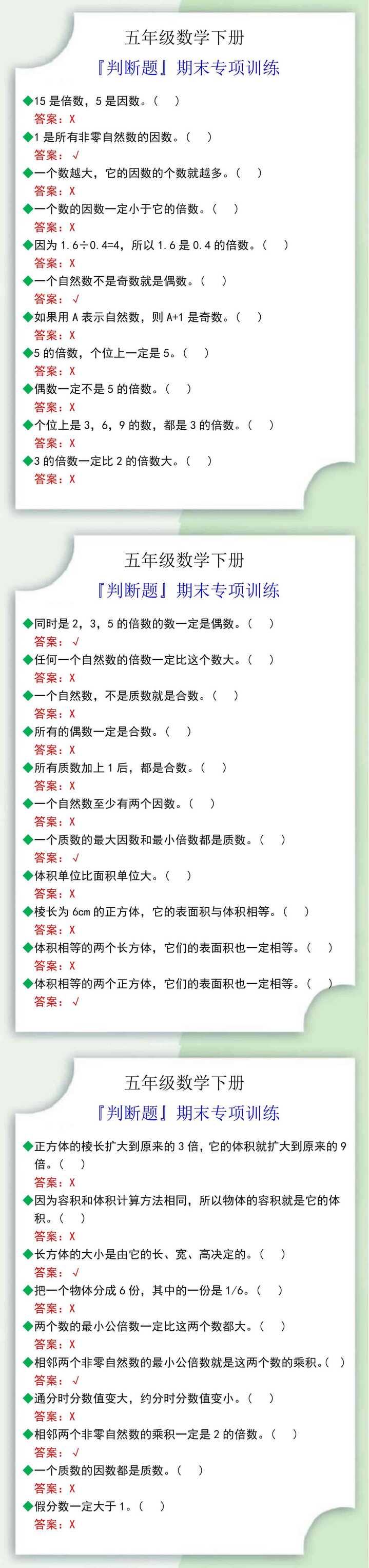 五年级数学下册

『判断题』期末专项训练

◆15 是倍数，5 是因数。（ ）
答案：X
◆1 是所有非零自然数的因数。（ ）
答案：√
◆一个数越大，它的因数的个数就越多。（ ）
答案：X
◆一个数的因数一定小于它的倍数。（ ）
答案：X
◆因为 1.6÷0.4=4，所以 1.6 是 0.4 的倍数。（ ）
答案：X
◆一个自然数不是奇数就是偶数。（ ）
答案：√
◆如果用 A 表示自然数，则 A+1 是奇数。（ ）
答案：X
◆5 的倍数，个位上一定是 5。（ ）
答案：X
◆偶数一定不是 5 的倍数。（ ）
答案：X
◆个位上是 3，6，9 的数，都是 3 的倍数。（ ）
答案：X
◆3 的倍数一定比 2 的倍数大。（ ）
答案：X

五年级数学下册

『判断题』期末专项训练

◆同时是 2，3，5 的倍数的数一定是偶数。（ ）
答案：√
◆任何一个自然数的倍数一定比这个数大。（ ）
答案：X
◆一个自然数，不是质数就是合数。（ ）
答案：X
◆所有的偶数一定是合数。（ ）
答案：X
◆所有质数加上 1 后，都是合数。（ ）
答案：X
◆一个自然数至少有两个因数。（ ）
答案：X
◆一个质数的最大因数和最小倍数都是质数。（ ）
答案：√
◆体积单位比面积单位大。（ ）
答案：X
◆棱长为 6cm 的正方体，它的表面积与体积相等。（ ）
答案：X
◆体积相等的两个长方体，它们的表面积也一定相等。（ ）
答案：X
◆体积相等的两个正方体，它们的表面积也一定相等。（ ）
答案：√

五年级数学下册

『判断题』期末专项训练

◆正方体的棱长扩大到原来的 3 倍，它的体积就扩大到原来的 9 倍。（ ）
答案：X
◆因为容积和体积计算方法相同，所以物体的容积就是它的体积。（ ）
答案：X
◆长方体的大小是由它的长、宽、高决定的。（ ）
答案：√
◆把一个物体分成 6 份，其中的一份是 1/6。（ ）
答案：X
◆两个数的最小公倍数一定比这两个数都大。（ ）
答案：X
◆相邻两个非零自然数的最小公倍数就是这两个数的乘积。（ ）
答案：√
◆通分时分数值变大，约分时分数值变小。（ ）
答案：X
◆相邻两个非零自然数的乘积一定是 2 的倍数。（ ）
答案：√
◆一个质数的因数都是质数。（ ）
答案：X
◆假分数一定大于 1。（ ）
答案：X